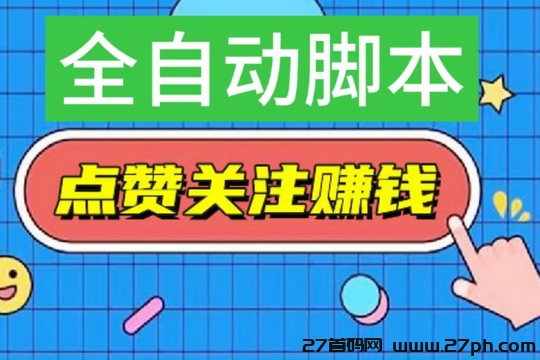 全自动脚本

点赞关注赚钱

27首码网 www.27ph.com